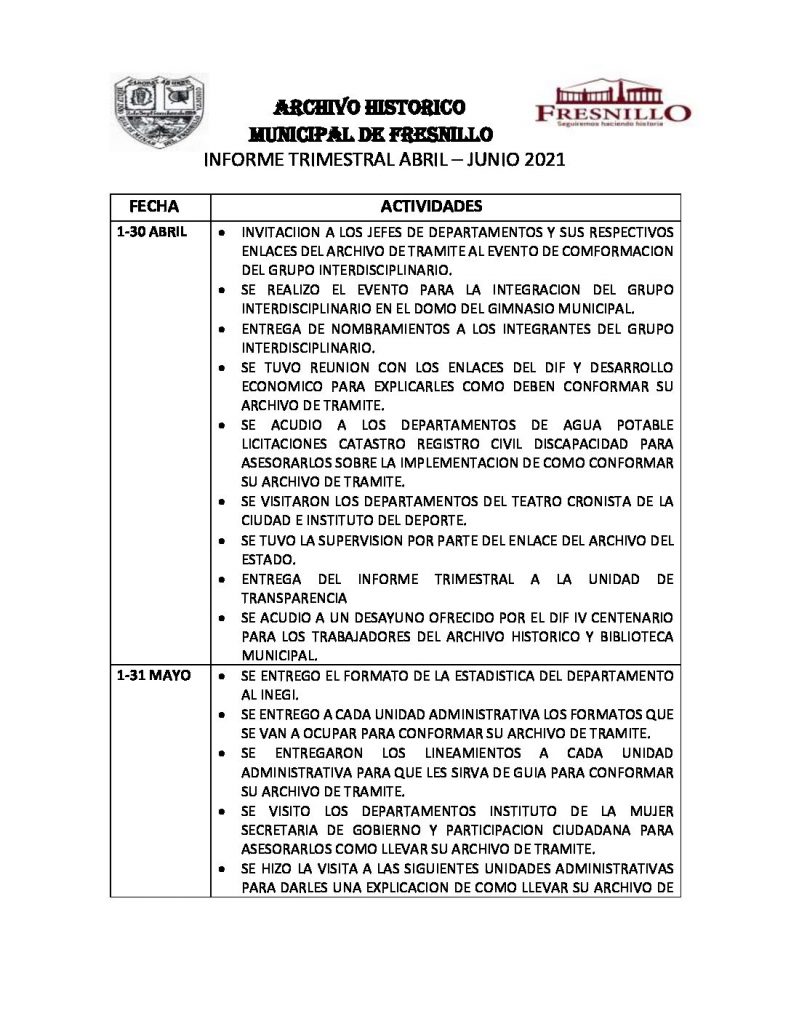 ARCHIVO HISTORICO
MUNICIPAL DE FRESNILLO
INFORME TRIMESTRAL ABRIL – JUNIO 2021

FRESNILLO
Seguiremos haciendo historia

| FECHA | ACTIVIDADES |
|---|---|
| 1-30 ABRIL | • INVITACIION A LOS JEFES DE DEPARTAMENTOS Y SUS RESPECTIVOS ENLACES DEL ARCHIVO DE TRAMITE AL EVENTO DE COMFORMACION DEL GRUPO INTERDISCIPLINARIO. • SE REALIZO EL EVENTO PARA LA INTEGRACION DEL GRUPO INTERDISCIPLINARIO EN EL DOMO DEL GIMNASIO MUNICIPAL. • ENTREGA DE NOMBRAMIENTOS A LOS INTEGRANTES DEL GRUPO INTERDISCIPLINARIO. • SE TUVO REUNION CON LOS ENLACES DEL DIF Y DESARROLLO ECONOMICO PARA EXPLICARLES COMO DEBEN CONFORMAR SU ARCHIVO DE TRAMITE. • SE ACUDIO A LOS DEPARTAMENTOS DE AGUA POTABLE LICITACIONES CATASTRO REGISTRO CIVIL DISCAPACIDAD PARA ASESORARLOS SOBRE LA IMPLEMENTACION DE COMO CONFORMAR SU ARCHIVO DE TRAMITE. • SE VISITARON LOS DEPARTAMENTOS DEL TEATRO CRONISTA DE LA CIUDAD E INSTITUTO DEL DEPORTE. • SE TUVO LA SUPERVISION POR PARTE DEL ENLACE DEL ARCHIVO DEL ESTADO. • ENTREGA DEL INFORME TRIMESTRAL A LA UNIDAD DE TRANSPARENCIA • SE ACUDIO A UN DESAYUNO OFRECIDO POR EL DIF IV CENTENARIO PARA LOS TRABAJADORES DEL ARCHIVO HISTORICO Y BIBLIOTECA MUNICIPAL. |
| 1-31 MAYO | • SE ENTREGO EL FORMATO DE LA ESTADISTICA DEL DEPARTAMENTO AL INEGI. • SE ENTREGO A CADA UNIDAD ADMINISTRATIVA LOS FORMATOS QUE SE VAN A OCUPAR PARA CONFORMAR SU ARCHIVO DE TRAMITE. • SE ENTREGARON LOS LINEAMIENTOS A CADA UNIDAD ADMINISTRATIVA PARA QUE LES SIRVA DE GUIA PARA CONFORMAR SU ARCHIVO DE TRAMITE. • SE VISITO LOS DEPARTAMENTOS INSTITUTO DE LA MUJER SECRETARIA DE GOBIERNO Y PARTICIPACION CIUDADANA PARA ASESORARLOS COMO LLEVAR SU ARCHIVO DE TRAMITE. • SE HIZO LA VISITA A LAS SIGUIENTES UNIDADES ADMINISTRATIVAS PARA DARLES UNA EXPLICACION DE COMO LLEVAR SU ARCHIVO DE |